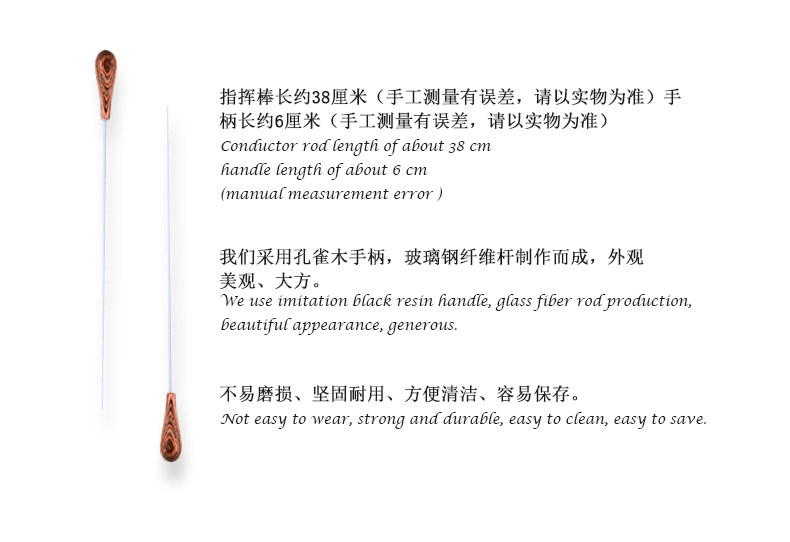 指挥棒长约38厘米（手工测量有误差，请以实物为准）手柄长约6厘米（手工测量有误差，请以实物为准）
Conductor rod length of about 38 cm
handle length of about 6 cm
(manual measurement error )

我们采用孔雀木手柄，玻璃钢纤维杆制作而成，外观美观、大方。
We use imitation black resin handle, glass fiber rod production, beautiful appearance, generous.

不易磨损、坚固耐用、方便清洁、容易保存。
Not easy to wear, strong and durable, easy to clean, easy to save.